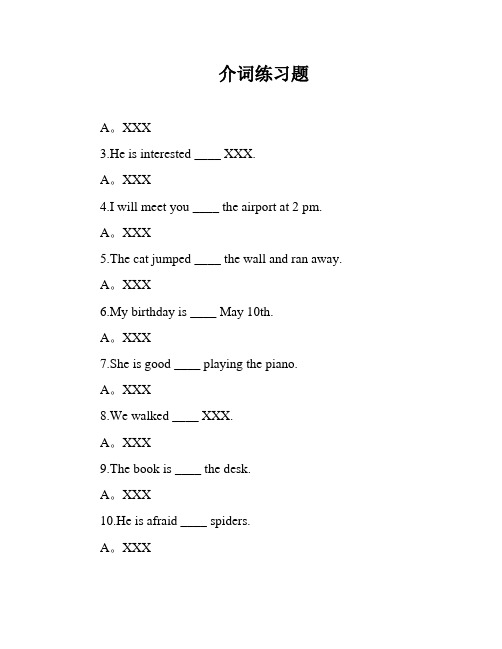 介词练习题

A。XXX

3.He is interested ____ XXX.

A。XXX

4.I will meet you ____ the airport at 2 pm.

A。XXX

5.The cat jumped ____ the wall and ran away.

A。XXX

6.My birthday is ____ May 10th.

A。XXX

7.She is good ____ playing the piano.

A。XXX

8.We walked ____ XXX.

A。XXX

9.The book is ____ the desk.

A。XXX

10.He is afraid ____ spiders.

A。XXX